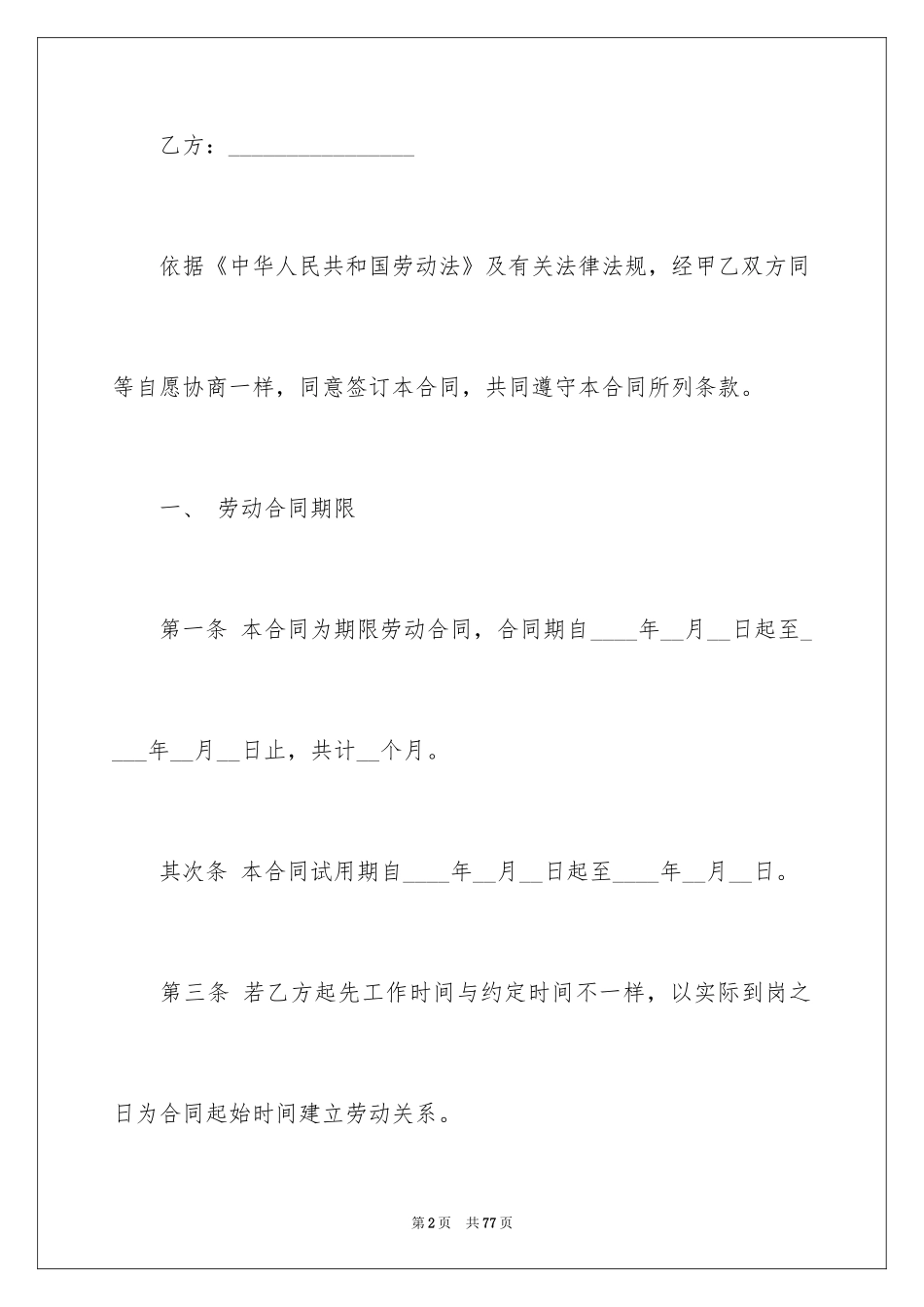 乙方：________________

依据《中华人民共和国劳动法》及有关法律法规，经甲乙双方同等自愿协商一样，同意签订本合同，共同遵守本合同所列条款。

一、 劳动合同期限

第一条 本合同为期限劳动合同，合同期自____年__月__日起至____年__月__日止，共计__个月。

其次条 本合同试用期自____年__月__日起至____年__月__日。

第三条 若乙方起先工作时间与约定时间不一样，以实际到岗之日为合同起始时间建立劳动关系。

第2页 共77页